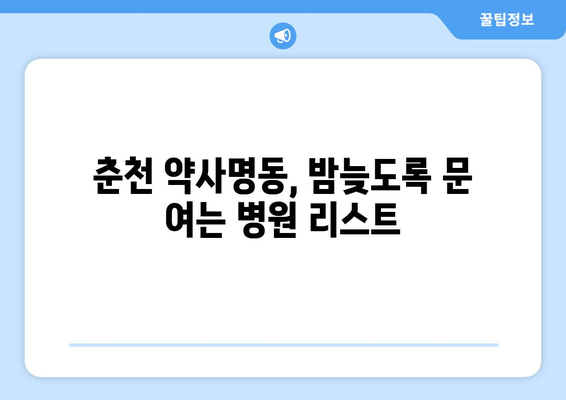 꿀팁정보

춘천 약사명동, 밤늦도록 문 여는 병원 리스트